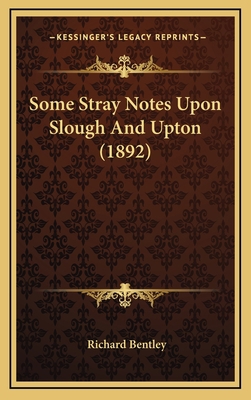 —KESSINGER'S LEGACY REPRINTS—

Some Stray Notes Upon Slough And Upton (1892)

Richard Bentley